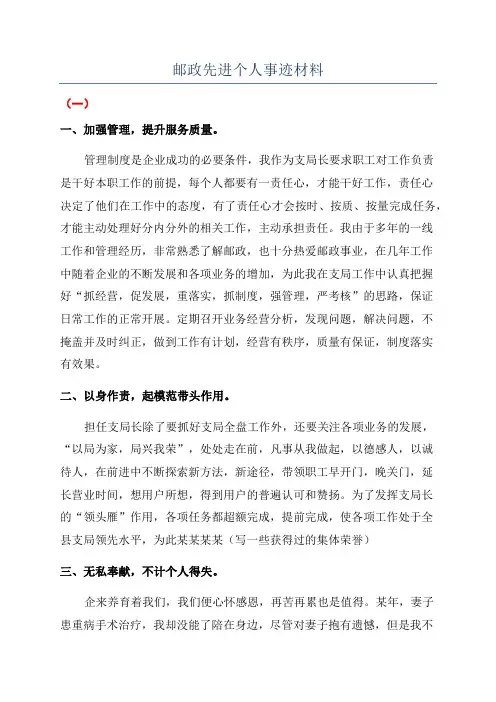 邮政先进个人事迹材料

（一）

一、加强管理，提升服务质量。

管理制度是企业成功的必要条件，我作为支局长要求职工对工作负责是干好本职工作的前提，每个人都要有一责任心，才能干好工作，责任心决定了他们在工作中的态度，有了责任心才会按时、按质、按量完成任务，才能主动处理好分内分外的相关工作，主动承担责任。我由于多年的一线工作和管理经历，非常熟悉了解邮政，也十分热爱邮政事业，在几年工作中随着企业的不断发展和各项业务的增加，为此我在支局工作中认真把握好“抓经营，促发展，重落实，抓制度，强管理，严考核”的思路，保证日常工作的正常开展。定期召开业务经营分析，发现问题，解决问题，不掩盖并及时纠正，做到工作有计划，经营有秩序，质量有保证，制度落实有效果。

二、以身作责，起模范带头作用。

担任支局长除了要抓好支局全盘工作外，还要关注各项业务的发展，“以局为家，局兴我荣”，处处走在前，凡事从我做起，以德感人，以诚待人，在前进中不断探索新方法，新途径，带领职工早开门，晚关门，延长营业时间，想用户所想，得到用户的普遍认可和赞扬。为了发挥支局长的“领头雁”作用，各项任务都超额完成，提前完成，使各项工作处于全县支局领先水平，为此某某某某（写一些获得过的集体荣誉）

三、无私奉献，不计个人得失。

企来养育着我们，我们便心怀感恩，再苦再累也是值得。某年，妻子患重病手术治疗，我却没能了陪在身边，尽管对妻子抱有遗憾，但是我不